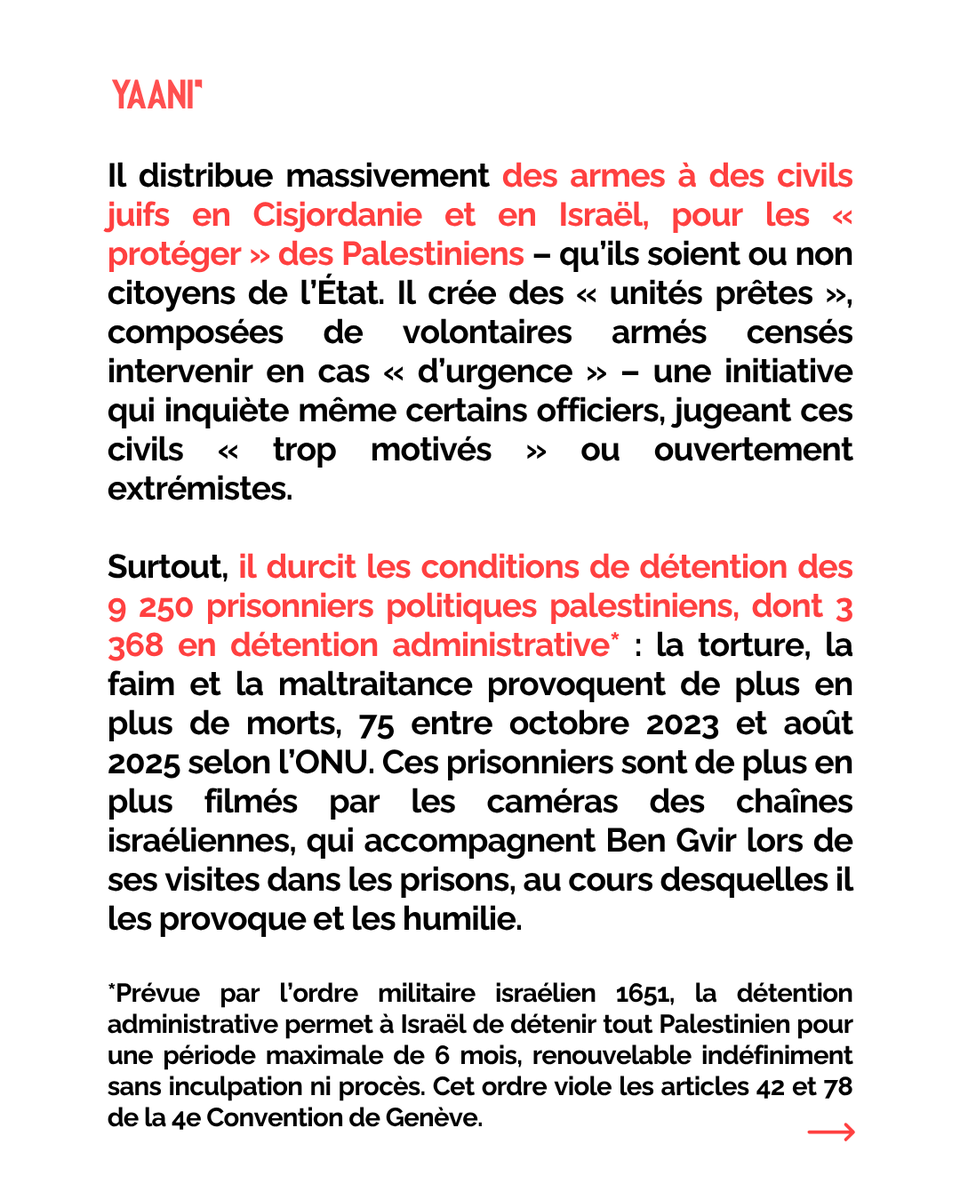 YAANI"

Il distribue massivement des armes à des civils juifs en Cisjordanie et en Israël, pour les « protéger » des Palestiniens – qu'ils soient ou non citoyens de l'État. Il crée des « unités prêtes », composées de volontaires armés censés intervenir en cas « d'urgence » – une initiative qui inquiète même certains officiers, jugeant ces civils « trop motivés » ou ouvertement extrémistes.

Surtout, il durcit les conditions de détention des 9 250 prisonniers politiques palestiniens, dont 3 368 en détention administrative* : la torture, la faim et la maltraitance provoquent de plus en plus de morts, 75 entre octobre 2023 et août 2025 selon l'ONU. Ces prisonniers sont de plus en plus filmés par les caméras des chaînes israéliennes, qui accompagnent Ben Gvir lors de ses visites dans les prisons, au cours desquelles il les provoque et les humilie.

*Prévue par l'ordre militaire israélien 1651, la détention administrative permet à Israël de détenir tout Palestinien pour une période maximale de 6 mois, renouvelable indéfiniment sans inculpation ni procès. Cet ordre viole les articles 42 et 78 de la 4e Convention de Genève.